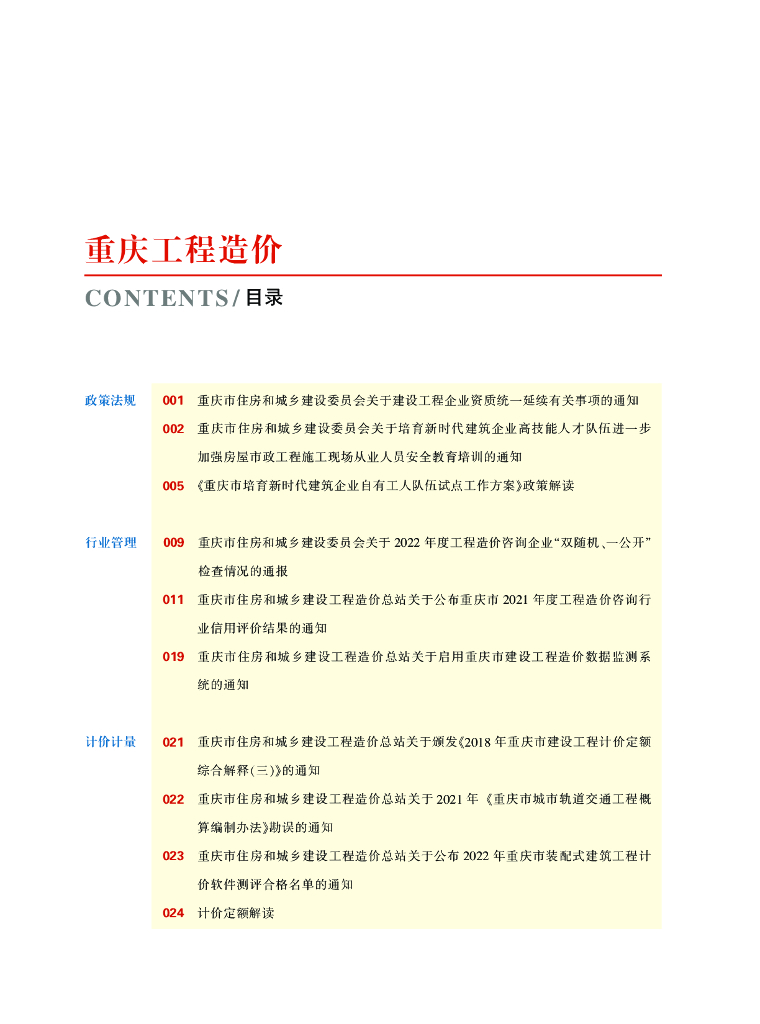 重庆工程造价

CONTENTS / 目录

政策法规

001 重庆市住房和城乡建设委员会关于建设工程企业资质统一延续有关事项的通知

002 重庆市住房和城乡建设委员会关于培育新时代建筑企业高技能人才队伍进一步加强房屋市政工程施工现场从业人员安全教育培训的通知

005 《重庆市培育新时代建筑企业自有工人队伍试点工作方案》政策解读

行业管理

009 重庆市住房和城乡建设委员会关于 2022 年度工程造价咨询企业“双随机、一公开”检查情况的通报

011 重庆市住房和城乡建设工程造价总站关于公布重庆市 2021 年度工程造价咨询行业信用评价结果的通知

019 重庆市住房和城乡建设工程造价总站关于启用重庆市建设工程造价数据监测系统的通知

计价计量

021 重庆市住房和城乡建设工程造价总站关于颁发《2018 年重庆市建设工程计价定额综合解释(三)》的通知

022 重庆市住房和城乡建设工程造价总站关于 2021 年《重庆市城市轨道交通工程概算编制办法》勘误的通知

023 重庆市住房和城乡建设工程造价总站关于公布 2022 年重庆市装配式建筑工程计价软件测评合格名单的通知

024 计价定额解读